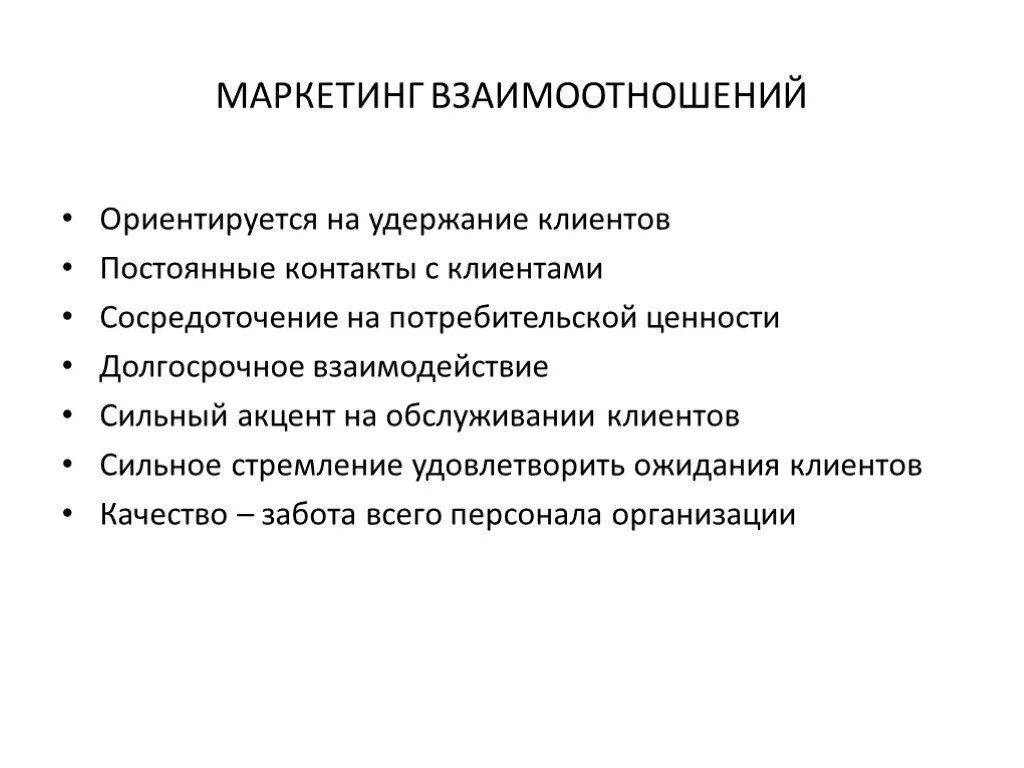 МАРКЕТИНГ ВЗАИМООТНОШЕНИЙ

• Ориентируется на удержание клиентов
• Постоянные контакты с клиентами
• Сосредоточение на потребительской ценности
• Долгосрочное взаимодействие
• Сильный акцент на обслуживании клиентов
• Сильное стремление удовлетворить ожидания клиентов
• Качество – забота всего персонала организации